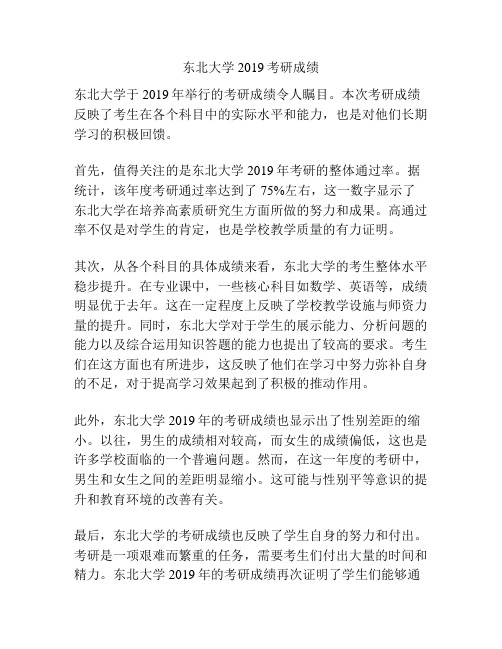 东北大学 2019 考研成绩

东北大学于 2019 年举行的考研成绩令人瞩目。本次考研成绩反映了考生在各个科目中的实际水平和能力，也是对他们长期学习的积极回馈。

首先，值得关注的是东北大学 2019 年考研的整体通过率。据统计，该年度考研通过率达到了 75%左右，这一数字显示了东北大学在培养高素质研究生方面所做的努力和成果。高通过率不仅是对学生的肯定，也是学校教学质量的有力证明。

其次，从各个科目的具体成绩来看，东北大学的考生整体水平稳步提升。在专业课中，一些核心科目如数学、英语等，成绩明显优于去年。这在一定程度上反映了学校教学设施与师资力量的提升。同时，东北大学对于学生的展示能力、分析问题的能力以及综合运用知识答题的能力也提出了较高的要求。考生们在这方面也有所进步，这反映了他们在学习中努力弥补自身的不足，对于提高学习效果起到了积极的推动作用。

此外，东北大学 2019 年的考研成绩也显示出了性别差距的缩小。以往，男生的成绩相对较高，而女生的成绩偏低，这也是许多学校面临的一个普遍问题。然而，在这一年度的考研中，男生和女生之间的差距明显缩小。这可能与性别平等意识的提升和教育环境的改善有关。

最后，东北大学的考研成绩也反映了学生自身的努力和付出。考研是一项艰难而繁重的任务，需要考生们付出大量的时间和精力。东北大学 2019 年的考研成绩再次证明了学生们能够通